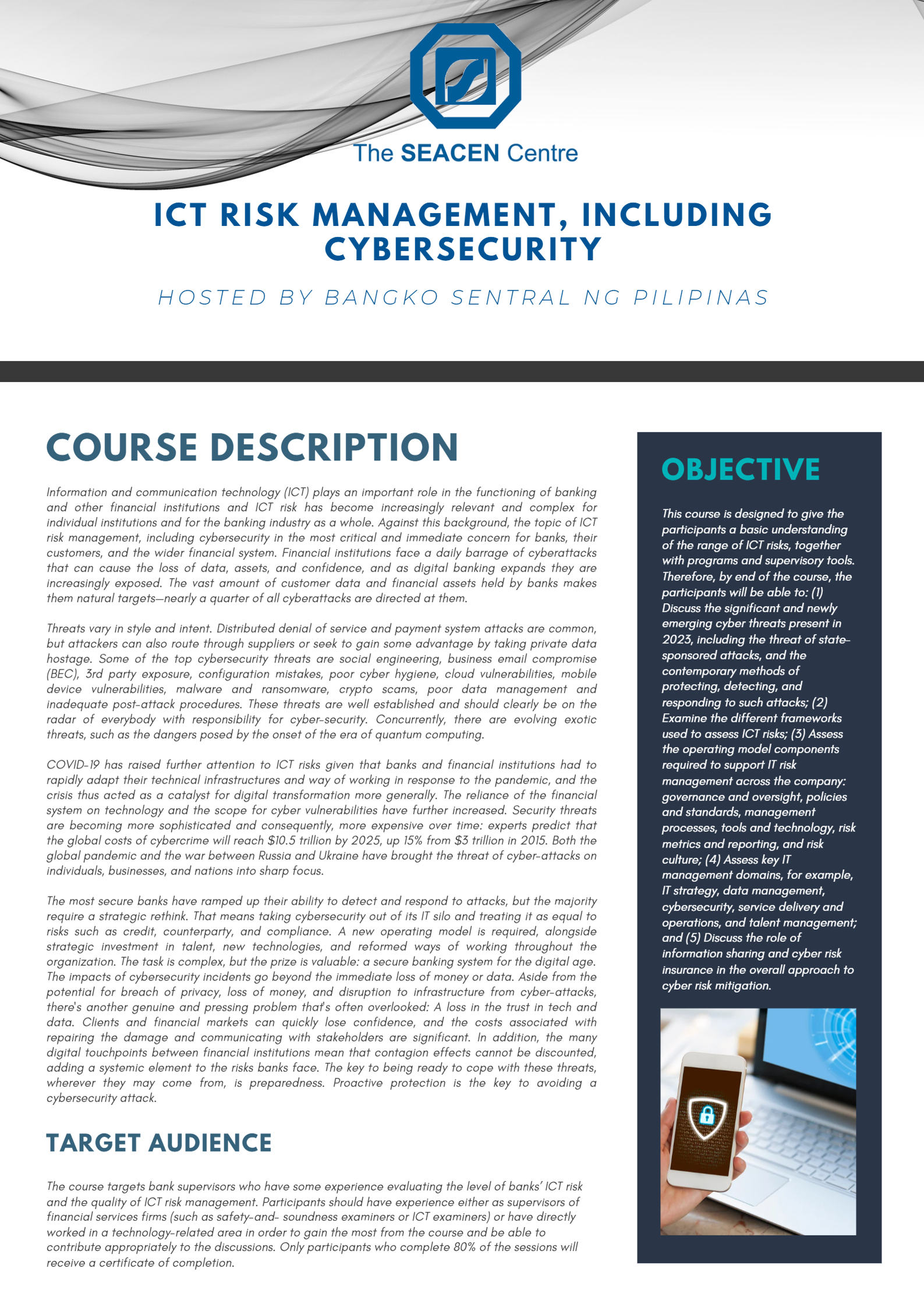 The SEACEN Centre

ICT RISK MANAGEMENT, INCLUDING CYBERSECURITY

HOSTED BY BANGKO SENTRAL NG PILIPINAS

COURSE DESCRIPTION

Information and communication technology (ICT) plays an important role in the functioning of banking and other financial institutions and ICT risk has become increasingly relevant and complex for individual institutions and for the banking industry as a whole. Against this background, the topic of ICT risk management, including cybersecurity in the most critical and immediate concern for banks, their customers, and the wider financial system. Financial institutions face a daily barrage of cyberattacks that can cause the loss of data, assets, and confidence, and as digital banking expands they are increasingly exposed. The vast amount of customer data and financial assets held by banks makes them natural targets—nearly a quarter of all cyberattacks are directed at them.

Threats vary in style and intent. Distributed denial of service and payment system attacks are common, but attackers can also route through suppliers or seek to gain some advantage by taking private data hostage. Some of the top cybersecurity threats are social engineering, business email compromise (BEC), 3rd party exposure, configuration mistakes, poor cyber hygiene, cloud vulnerabilities, mobile device vulnerabilities, malware and ransomware, crypto scams, poor data management and inadequate post-attack procedures. These threats are well established and should clearly be on the radar of everybody with responsibility for cyber-security. Concurrently, there are evolving exotic threats, such as the dangers posed by the onset of the era of quantum computing.

COVID-19 has raised further attention to ICT risks given that banks and financial institutions had to rapidly adapt their technical infrastructures and way of working in response to the pandemic, and the crisis thus acted as a catalyst for digital transformation more generally. The reliance of the financial system on technology and the scope for cyber vulnerabilities have further increased. Security threats are becoming more sophisticated and consequently, more expensive over time: experts predict that the global costs of cybercrime will reach $10.5 trillion by 2025, up 15% from $3 trillion in 2015. Both the global pandemic and the war between Russia and Ukraine have brought the threat of cyber-attacks on individuals, businesses, and nations into sharp focus.

The most secure banks have ramped up their ability to detect and respond to attacks, but the majority require a strategic rethink. That means taking cybersecurity out of its IT silo and treating it as equal to risks such as credit, counterparty, and compliance. A new operating model is required, alongside strategic investment in talent, new technologies, and reformed ways of working throughout the organization. The task is complex, but the prize is valuable: a secure banking system for the digital age. The impacts of cybersecurity incidents go beyond the immediate loss of money or data. Aside from the potential for breach of privacy, loss of money, and disruption to infrastructure from cyber-attacks, there's another genuine and pressing problem that's often overlooked: A loss in the trust in tech and data. Clients and financial markets can quickly lose confidence, and the costs associated with repairing the damage and communicating with stakeholders are significant. In addition, the many digital touchpoints between financial institutions mean that contagion effects cannot be discounted, adding a systemic element to the risks banks face. The key to being ready to cope with these threats, wherever they may come from, is preparedness. Proactive protection is the key to avoiding a cybersecurity attack.

TARGET AUDIENCE

The course targets bank supervisors who have some experience evaluating the level of banks' ICT risk and the quality of ICT risk management. Participants should have experience either as supervisors of financial services firms (such as safety-and- soundness examiners or ICT examiners) or have directly worked in a technology-related area in order to gain the most from the course and be able to contribute appropriately to the discussions. Only participants who complete 80% of the sessions will receive a certificate of completion.

OBJECTIVE

This course is designed to give the participants a basic understanding of the range of ICT risks, together with programs and supervisory tools. Therefore, by end of the course, the participants will be able to: (1) Discuss the significant and newly emerging cyber threats present in 2023, including the threat of state-sponsored attacks, and the contemporary methods of protecting, detecting, and responding to such attacks; (2) Examine the different frameworks used to assess ICT risks; (3) Assess the operating model components required to support IT risk management across the company: governance and oversight, policies and standards, management processes, tools and technology, risk metrics and reporting, and risk culture; (4) Assess key IT management domains, for example, IT strategy, data management, cybersecurity, service delivery and operations, and talent management; and (5) Discuss the role of information sharing and cyber risk insurance in the overall approach to cyber risk mitigation.